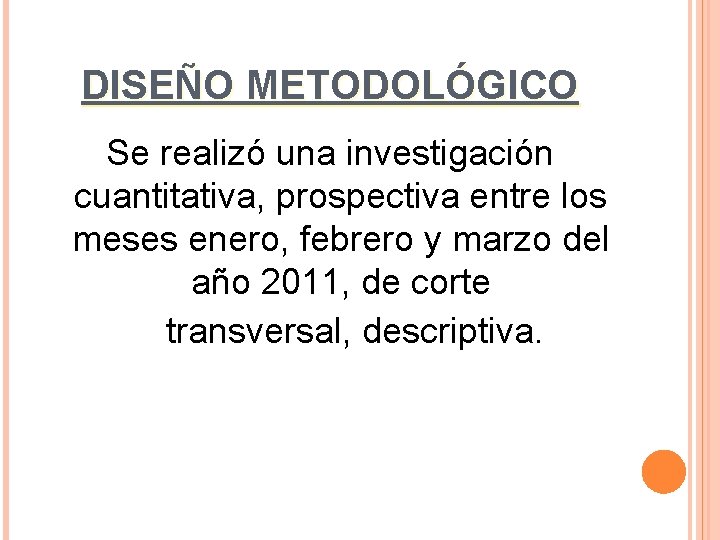 DISEÑO METODOLÓGICO

Se realizó una investigación cuantitativa, prospectiva entre los meses enero, febrero y marzo del año 2011, de corte transversal, descriptiva.